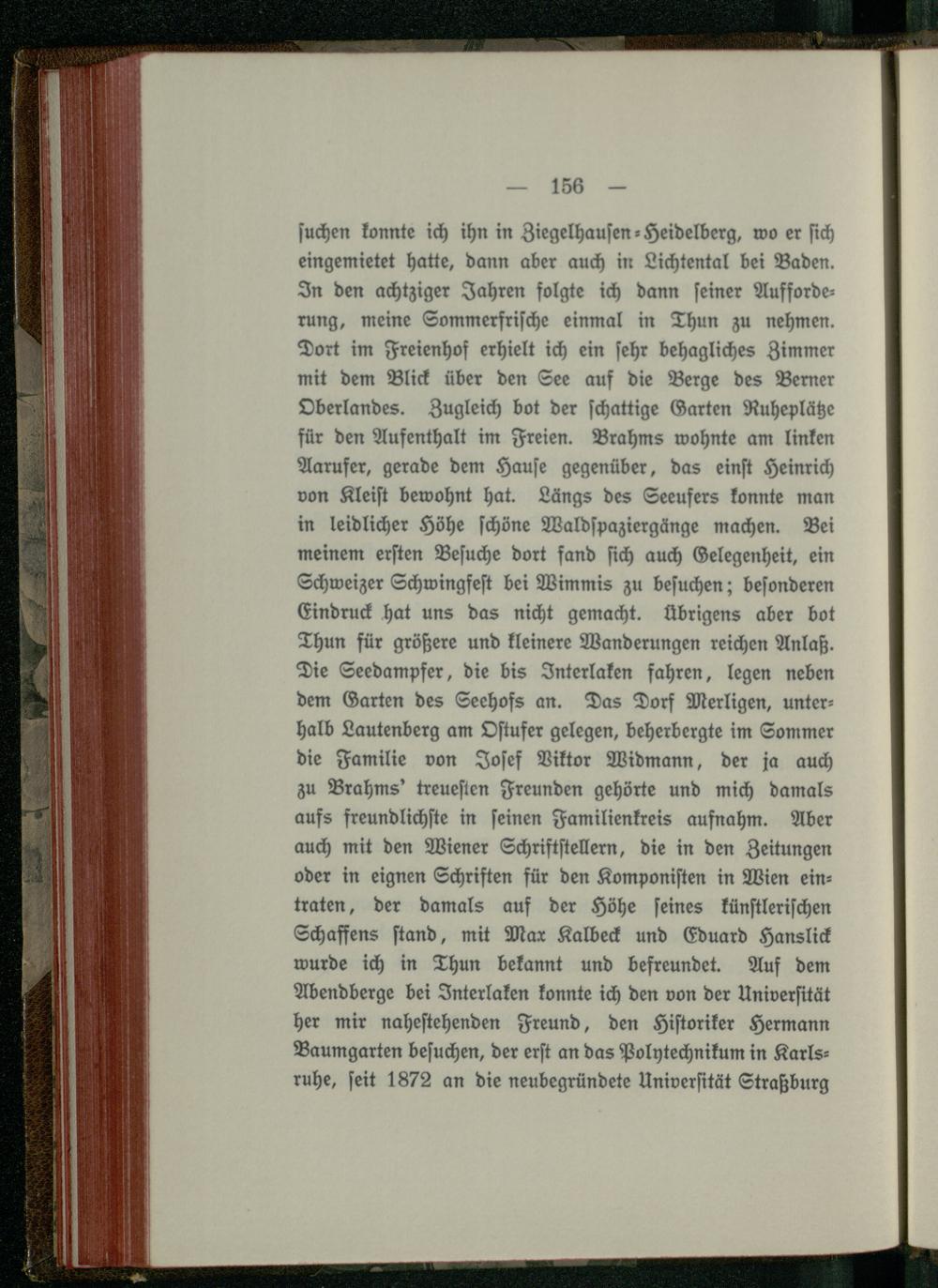 — 156 —

suchen konnte ich ihn in Ziegelhausen-Heidelberg, wo er sich eingemietet hatte, dann aber auch in Lichtental bei Baden. In den achtziger Jahren folgte ich dann seiner Aufforderung, meine Sommerfrische einmal in Thun zu nehmen. Dort im Freienhof erhielt ich ein sehr behagliches Zimmer mit dem Blick über den See auf die Berge des Berner Oberlandes. Zugleich bot der schattige Garten Ruheplätze für den Aufenthalt im Freien. Brahms wohnte am linken Aarufer, gerade dem Hause gegenüber, das einst Heinrich von Kleist bewohnt hat. Längs des Seeufers konnte man in leidlicher Höhe schöne Waldspaziergänge machen. Bei meinem ersten Besuche dort fand sich auch Gelegenheit, ein Schweizer Schwingfest bei Wimmis zu besuchen; besonderen Eindruck hat uns das nicht gemacht. Übrigens aber bot Thun für größere und kleinere Wanderungen reichen Anlaß. Die Seedampfer, die bis Interlaken fahren, legen neben dem Garten des Seehofs an. Das Dorf Merligen, unterhalb Lautenberg am Ostufer gelegen, beherbergte im Sommer die Familie von Josef Viktor Widmann, der ja auch zu Brahms' treuesten Freunden gehörte und mich damals aufs freundlichste in seinen Familienkreis aufnahm. Aber auch mit den Wiener Schriftstellern, die in den Zeitungen oder in eignen Schriften für den Komponisten in Wien eintraten, der damals auf der Höhe seines künstlerischen Schaffens stand, mit Max Kalbeck und Eduard Hanslick wurde ich in Thun bekannt und befreundet. Auf dem Abendberge bei Interlaken konnte ich den von der Universität her mir nahestehenden Freund, den Historiker Hermann Baumgarten besuchen, der erst an das Polytechnikum in Karlsruhe, seit 1872 an die neubegründete Universität Straßburg